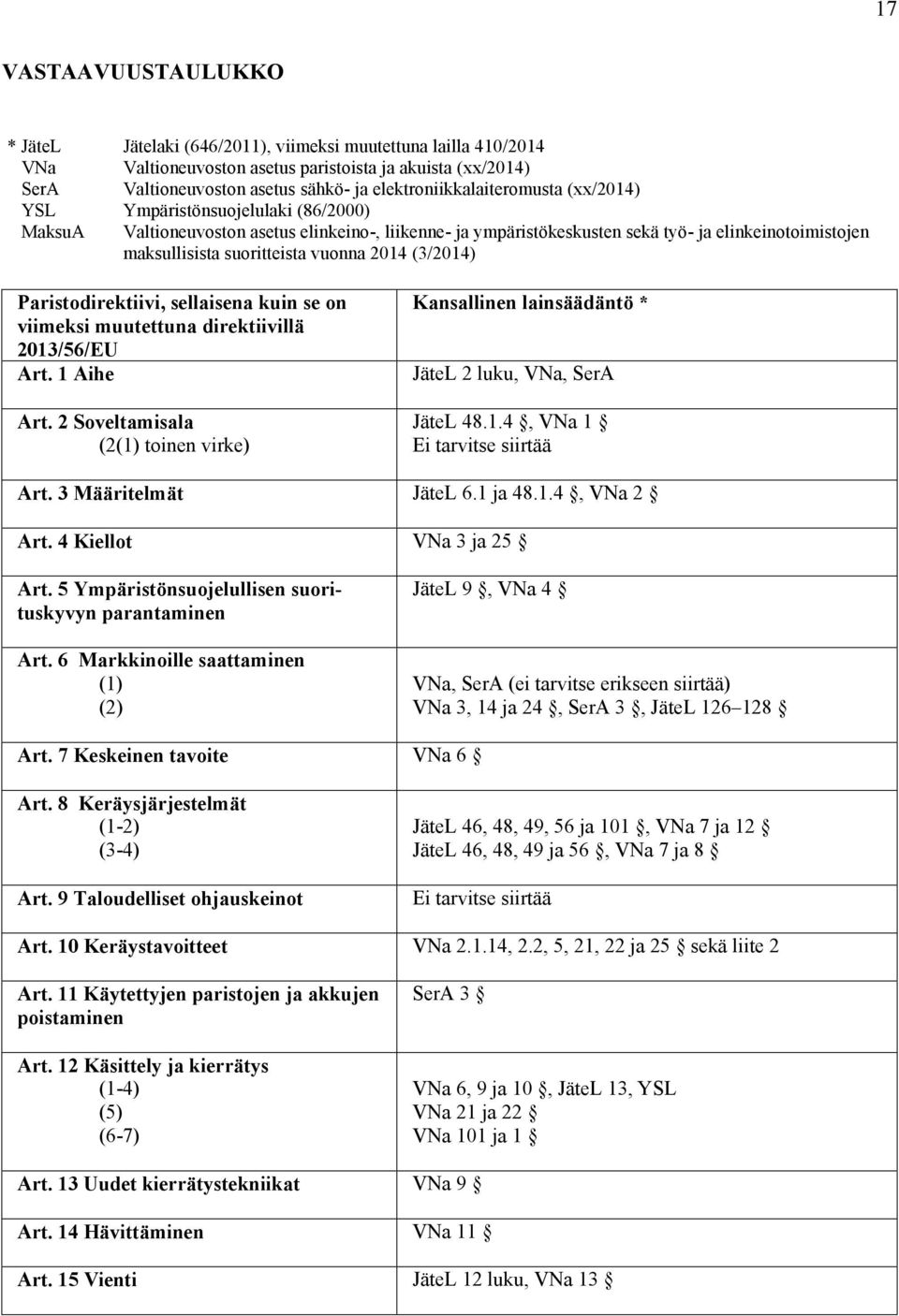 17

VASTAAVUUSTAULUKKO

* JäteL Jätelaki (646/2011), viimeksi muutettuna lailla 410/2014
VNa Valtioneuvoston asetus paristoista ja akuista (xx/2014)
SerA Valtioneuvoston asetus sähkö- ja elektroniikkalaiteromusta (xx/2014)
YSL Ympäristönsuojelulaki (86/2000)
MaksuA Valtioneuvoston asetus elinkeino-, liikenne- ja ympäristökeskusten sekä työ- ja elinkeinotoimistojen maksullisista suoritteista vuonna 2014 (3/2014)

| Paristodirektiivi, sellaisena kuin se on viimeksi muutettuna direktiivillä 2013/56/EU | Kansallinen lainsäädäntö * |
|---|---|
| Art. 1 Aihe | JäteL 2 luku, VNa, SerA |
| Art. 2 Soveltamisala (2(1) toinen virke) | JäteL 48.1.4 §, VNa 1 § Ei tarvitse siirtää |
| Art. 3 Määritelmät | JäteL 6.1 ja 48.1.4 §, VNa 2 § |
| Art. 4 Kiellot | VNa 3 ja 25 § |
| Art. 5 Ympäristönsuojelullisen suorituskyvyn parantaminen | JäteL 9 §, VNa 4 § |
| Art. 6 Markkinoille saattaminen (1) (2) | VNa, SerA (ei tarvitse erikseen siirtää) VNa 3, 14 ja 24 §, SerA 3 §, JäteL 126–128 § |
| Art. 7 Keskeinen tavoite | VNa 6 § |
| Art. 8 Keräysjärjestelmät (1-2) (3-4) | JäteL 46, 48, 49, 56 ja 101 §, VNa 7 ja 12 § JäteL 46, 48, 49 ja 56 §, VNa 7 ja 8 § |
| Art. 9 Taloudelliset ohjauskeinot | Ei tarvitse siirtää |
| Art. 10 Keräystavoitteet | VNa 2.1.14, 2.2, 5, 21, 22 ja 25 § sekä liite 2 |
| Art. 11 Käytettyjen paristojen ja akkujen poistaminen | SerA 3 § |
| Art. 12 Käsittely ja kierrätys (1-4) (5) (6-7) | VNa 6, 9 ja 10 §, JäteL 13, YSL VNa 21 ja 22 § VNa 101 ja 1 § |
| Art. 13 Uudet kierrätystekniikat | VNa 9 § |
| Art. 14 Hävittäminen | VNa 11 § |
| Art. 15 Vienti | JäteL 12 luku, VNa 13 § |